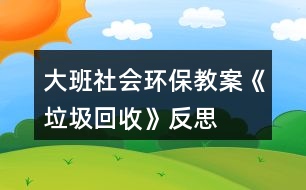 大班社会环保教案《垃圾回收》反思